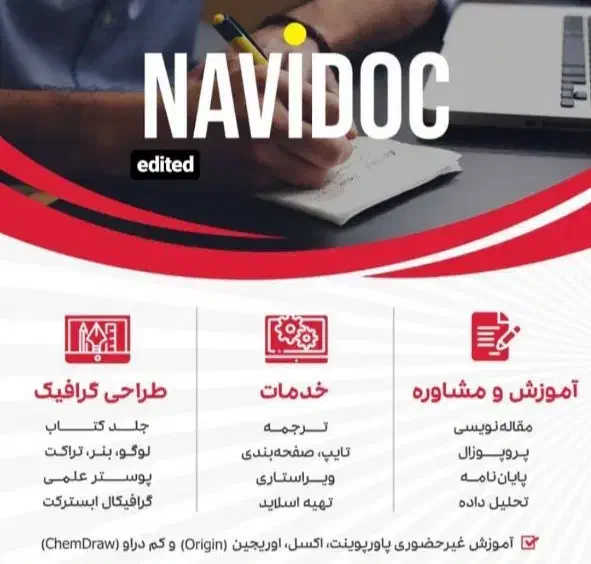 NAVIDOC

edited

آموزش و مشاوره

مقاله‌نویسی

پروپوزال

پایان‌نامه

تحلیل داده

خدمات

ترجمه

تایپ، صفحه‌بندی

ویراستاری

تهیه اسلاید

طراحی گرافیک

جلد کتاب

لوگو، بنر، تراکت

پوستر علمی

گرافیکال ابسترکت

☑ آموزش غیرحضوری پاورپوینت، اکسل، اوریجین (Origin) و کم دراو (ChemDraw)